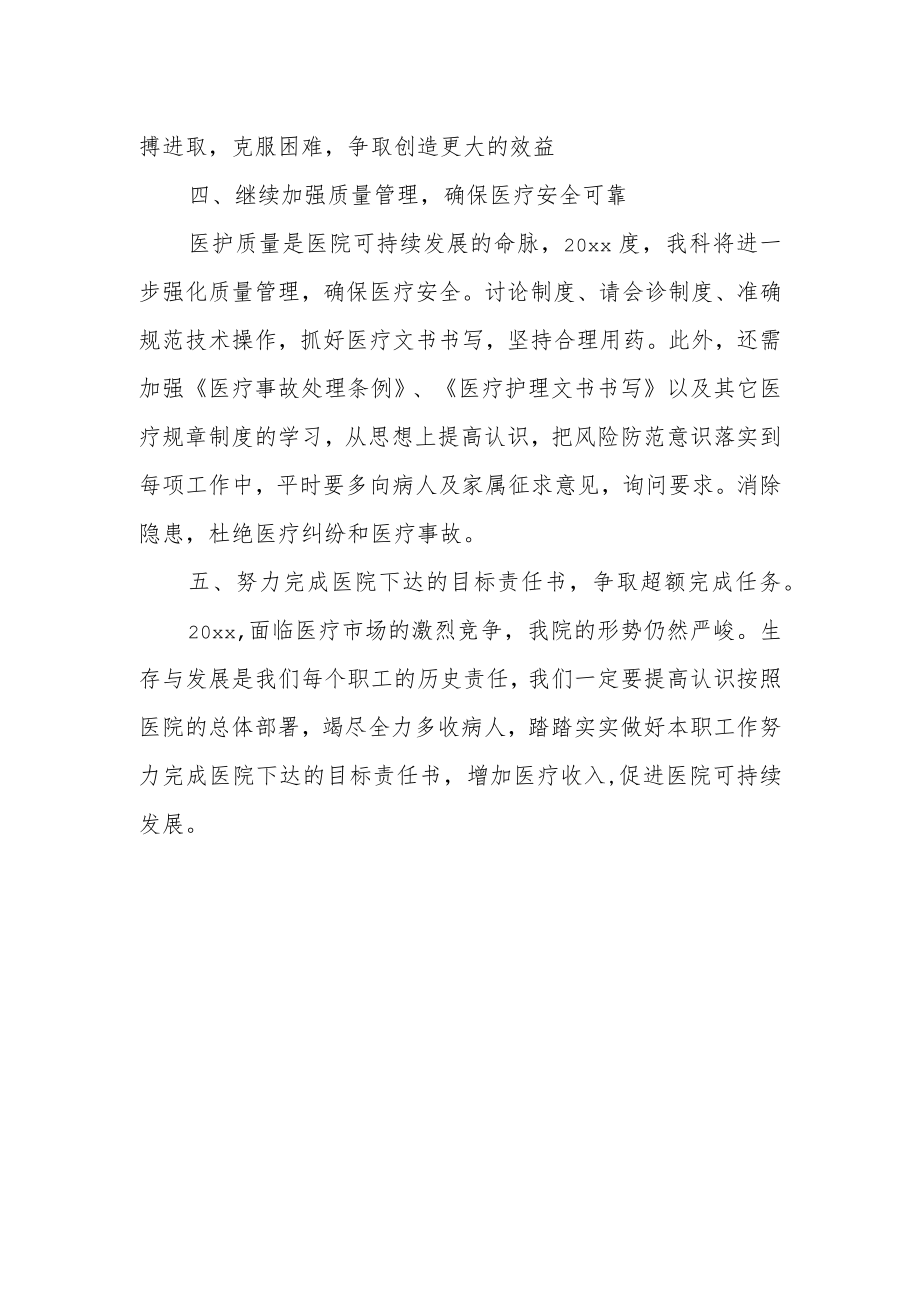 搏进取，克服困难，争取创造更大的效益

四、继续加强质量管理，确保医疗安全可靠

医护质量是医院可持续发展的命脉，20xx度，我科将进一步强化质量管理，确保医疗安全。讨论制度、请会诊制度、准确规范技术操作，抓好医疗文书书写，坚持合理用药。此外，还需加强《医疗事故处理条例》、《医疗护理文书书写》以及其它医疗规章制度的学习，从思想上提高认识，把风险防范意识落实到每项工作中，平时要多向病人及家属征求意见，询问要求。消除隐患，杜绝医疗纠纷和医疗事故。

五、努力完成医院下达的目标责任书，争取超额完成任务。

20xx,面临医疗市场的激烈竞争，我院的形势仍然严峻。生存与发展是我们每个职工的历史责任，我们一定要提高认识按照医院的总体部署，竭尽全力多收病人，踏踏实实做好本职工作努力完成医院下达的目标责任书，增加医疗收入,促进医院可持续发展。